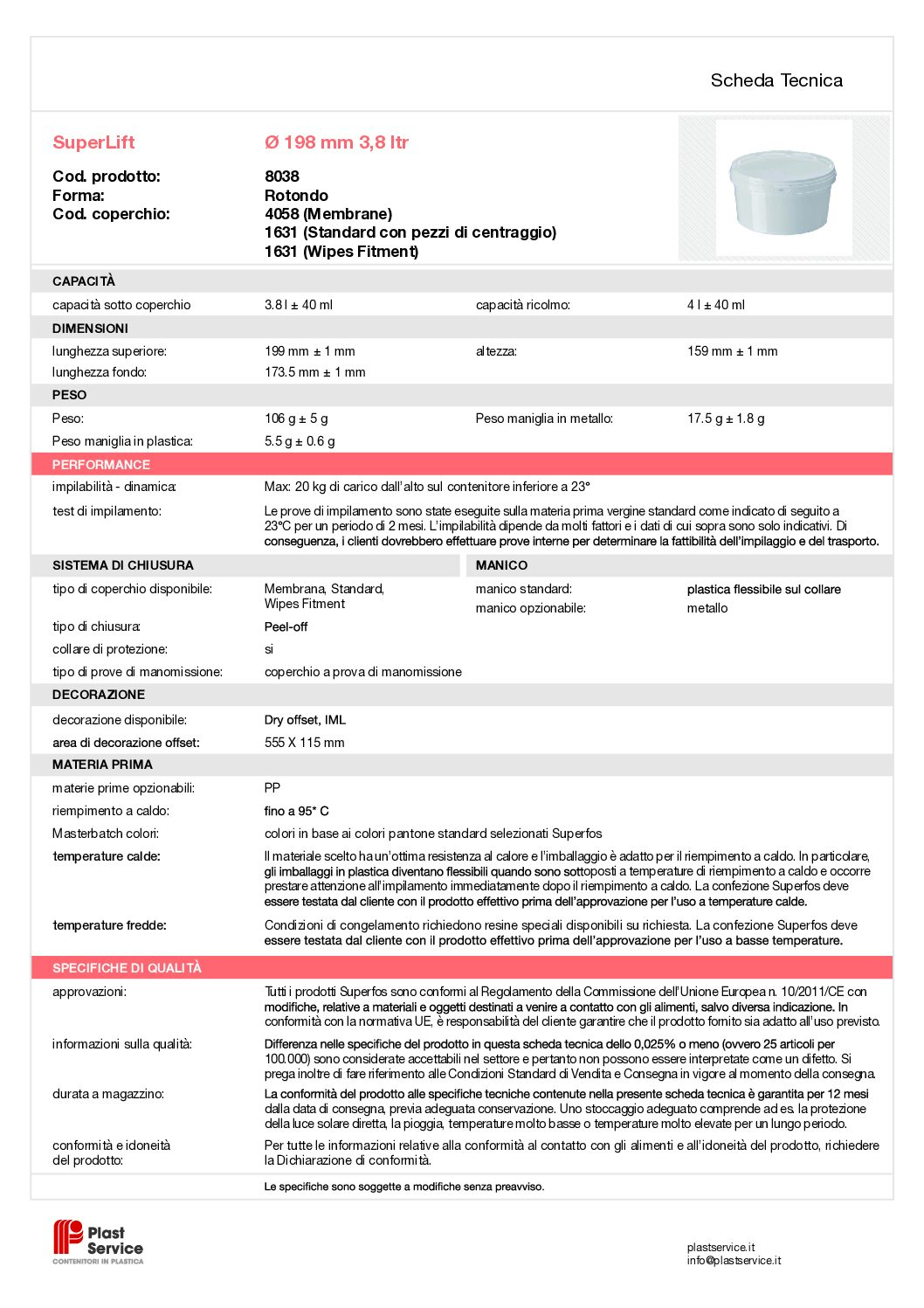 Scheda Tecnica

SuperLift Ø 198 mm 3,8 ltr

Cod. prodotto: 8038
Forma: Rotondo
Cod. coperchio: 4058 (Membrane)
1631 (Standard con pezzi di centraggio)
1631 (Wipes Fitment)

CAPACITÀ

capacità sotto coperchio 3.8 l ± 40 ml capacità ricolmo: 4 l ± 40 ml

DIMENSIONI

lunghezza superiore: 199 mm ± 1 mm altezza: 159 mm ± 1 mm
lunghezza fondo: 173.5 mm ± 1 mm

PESO

Peso: 106 g ± 5 g Peso maniglia in metallo: 17.5 g ± 1.8 g
Peso maniglia in plastica: 5.5 g ± 0.6 g

PERFORMANCE

impilabilità - dinamica: Max: 20 kg di carico dall'alto sul contenitore inferiore a 23°

test di impilamento: Le prove di impilamento sono state eseguite sulla materia prima vergine standard come indicato di seguito a 23°C per un periodo di 2 mesi. L'impilabilità dipende da molti fattori e i dati di cui sopra sono solo indicativi. Di conseguenza, i clienti dovrebbero effettuare prove interne per determinare la fattibilità dell'impilaggio e del trasporto.

SISTEMA DI CHIUSURA

tipo di coperchio disponibile: Membrana, Standard, Wipes Fitment
tipo di chiusura: Peel-off
collare di protezione: si
tipo di prove di manomissione: coperchio a prova di manomissione

MANICO

manico standard: plastica flessibile sul collare
manico opzionabile: metallo

DECORAZIONE

decorazione disponibile: Dry offset, IML
area di decorazione offset: 555 X 115 mm

MATERIA PRIMA

materie prime opzionabili: PP
riempimento a caldo: fino a 95° C
Masterbatch colori: colori in base ai colori pantone standard selezionati Superfos
temperature calde: Il materiale scelto ha un'ottima resistenza al calore e l'imballaggio è adatto per il riempimento a caldo. In particolare, gli imballaggi in plastica diventano flessibili quando sono sottoposti a temperature di riempimento a caldo e occorre prestare attenzione all'impilamento immediatamente dopo il riempimento a caldo. La confezione Superfos deve essere testata dal cliente con il prodotto effettivo prima dell'approvazione per l'uso a temperature calde.
temperature fredde: Condizioni di congelamento richiedono resine speciali disponibili su richiesta. La confezione Superfos deve essere testata dal cliente con il prodotto effettivo prima dell'approvazione per l'uso a basse temperature.

SPECIFICHE DI QUALITÀ

approvazioni: Tutti i prodotti Superfos sono conformi al Regolamento della Commissione dell'Unione Europea n. 10/2011/CE con modifiche, relative a materiali e oggetti destinati a venire a contatto con gli alimenti, salvo diversa indicazione. In conformità con la normativa UE, è responsabilità del cliente garantire che il prodotto fornito sia adatto all'uso previsto.
informazioni sulla qualità: Differenza nelle specifiche del prodotto in questa scheda tecnica dello 0,025% o meno (ovvero 25 articoli per 100.000) sono considerate accettabili nel settore e pertanto non possono essere interpretate come un difetto. Si prega inoltre di fare riferimento alle Condizioni Standard di Vendita e Consegna in vigore al momento della consegna.
durata a magazzino: La conformità del prodotto alle specifiche tecniche contenute nella presente scheda tecnica è garantita per 12 mesi dalla data di consegna, previa adeguata conservazione. Uno stoccaggio adeguato comprende ad es. la protezione della luce solare diretta, la pioggia, temperature molto basse o temperature molto elevate per un lungo periodo.
conformità e idoneità del prodotto: Per tutte le informazioni relative alla conformità al contatto con gli alimenti e all'idoneità del prodotto, richiedere la Dichiarazione di conformità.

Le specifiche sono soggette a modifiche senza preavviso.

Plast Service
CONTENITORI IN PLASTICA

plastservice.it
info@plastservice.it